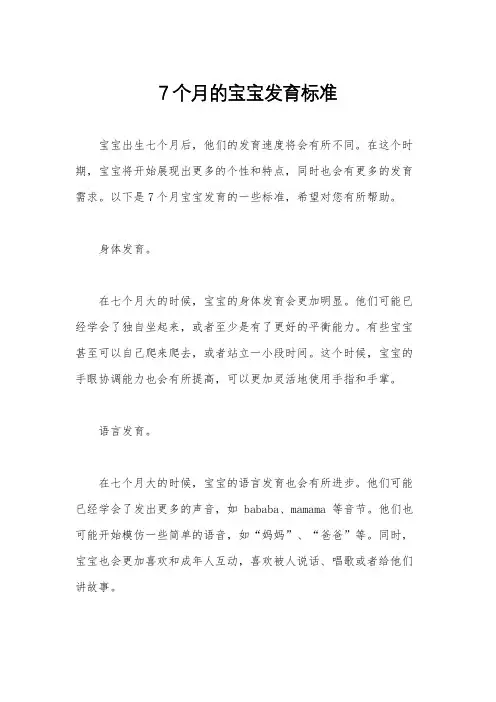 7个月的宝宝发育标准

宝宝出生七个月后，他们的发育速度将会有所不同。在这个时期，宝宝将开始展现出更多的个性和特点，同时也会有更多的发育需求。以下是7个月宝宝发育的一些标准，希望对您有所帮助。

身体发育。

在七个月大的时候，宝宝的身体发育会更加明显。他们可能已经学会了独自坐起来，或者至少是有了更好的平衡能力。有些宝宝甚至可以自己爬来爬去，或者站立一小段时间。这个时候，宝宝的手眼协调能力也会有所提高，可以更加灵活地使用手指和手掌。

语言发育。

在七个月大的时候，宝宝的语言发育也会有所进步。他们可能已经学会了发出更多的声音，如 bababa、mamama 等音节。他们也可能开始模仿一些简单的语音，如“妈妈”、“爸爸”等。同时，宝宝也会更加喜欢和成年人互动，喜欢被人说话、唱歌或者给他们讲故事。